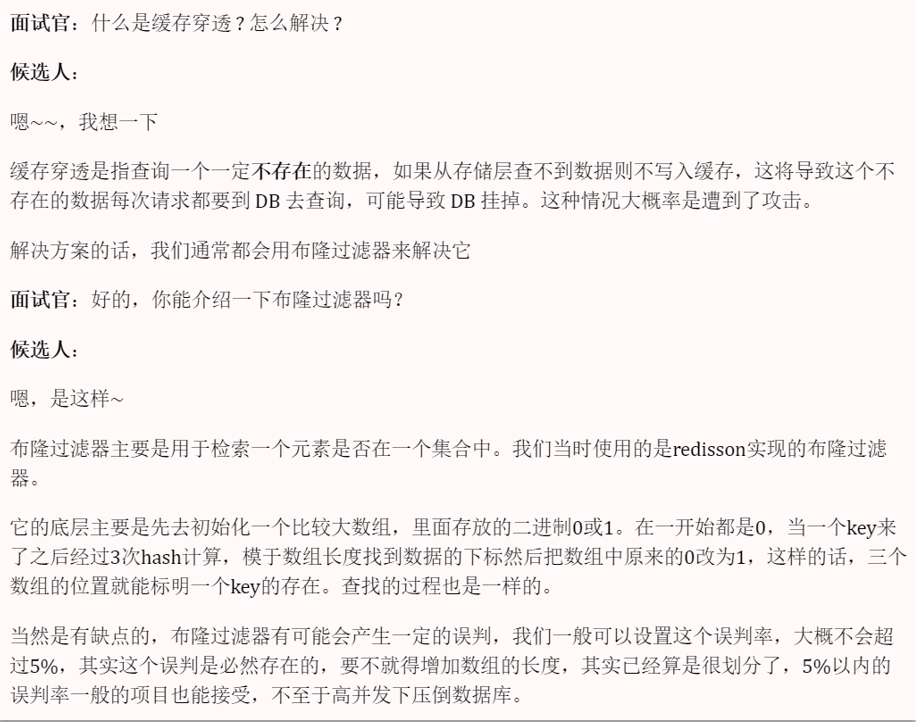 面试官：什么是缓存穿透？怎么解决？

候选人：

嗯~~，我想一下

缓存穿透是指查询一个一定不存在的数据，如果从存储层查不到数据则不写入缓存，这将导致这个不存在的数据每次请求都要到DB去查询，可能导致DB挂掉。这种情况大概率是遭到了攻击。

解决方案的话，我们通常都会用布隆过滤器来解决它

面试官：好的，你能介绍一下布隆过滤器吗？

候选人：

嗯，是这样~

布隆过滤器主要是用于检索一个元素是否在一个集合中。我们当时使用的是redisson实现的布隆过滤器。

它的底层主要是先去初始化一个比较大数组，里面存放的二进制0或1。在一开始都是0，当一个key来了之后经过3次hash计算，模于数组长度找到数据的下标然后把数组中原来的0改为1，这样的话，三个数组的位置就能标明一个key的存在。查找的过程也是一样的。

当然是有缺点的，布隆过滤器有可能会产生一定的误判，我们一般可以设置这个误判率，大概不会超过5%，其实这个误判是必然存在的，要不就得增加数组的长度，其实已经算是很划分了，5%以内的误判率一般的项目也能接受，不至于高并发下压倒数据库。